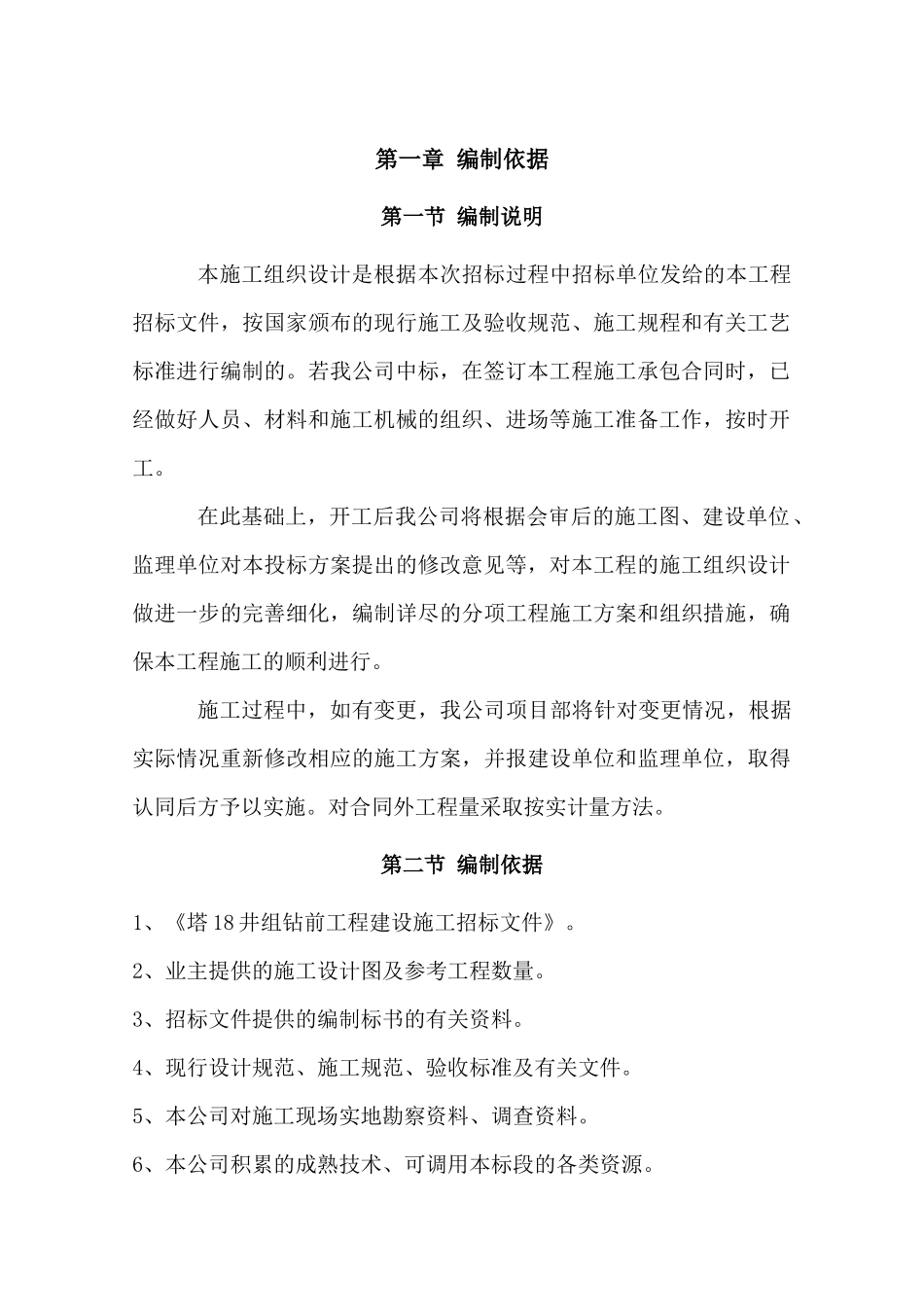 第一章 编制依据

第一节 编制说明

本施工组织设计是根据本次招标过程中招标单位发给的本工程招标文件，按国家颁布的现行施工及验收规范、施工规程和有关工艺标准进行编制的。若我公司中标，在签订本工程施工承包合同时，已经做好人员、材料和施工机械的组织、进场等施工准备工作，按时开工。

在此基础上，开工后我公司将根据会审后的施工图、建设单位、监理单位对本投标方案提出的修改意见等，对本工程的施工组织设计做进一步的完善细化，编制详尽的分项工程施工方案和组织措施，确保本工程施工的顺利进行。

施工过程中，如有变更，我公司项目部将针对变更情况，根据实际情况重新修改相应的施工方案，并报建设单位和监理单位，取得认同后方予以实施。对合同外工程量采取按实计量方法。

第二节 编制依据

1、《塔18井组钻前工程建设施工招标文件》。

2、业主提供的施工设计图及参考工程数量。

3、招标文件提供的编制标书的有关资料。

4、现行设计规范、施工规范、验收标准及有关文件。

5、本公司对施工现场实地勘察资料、调查资料。

6、本公司积累的成熟技术、可调用本标段的各类资源。